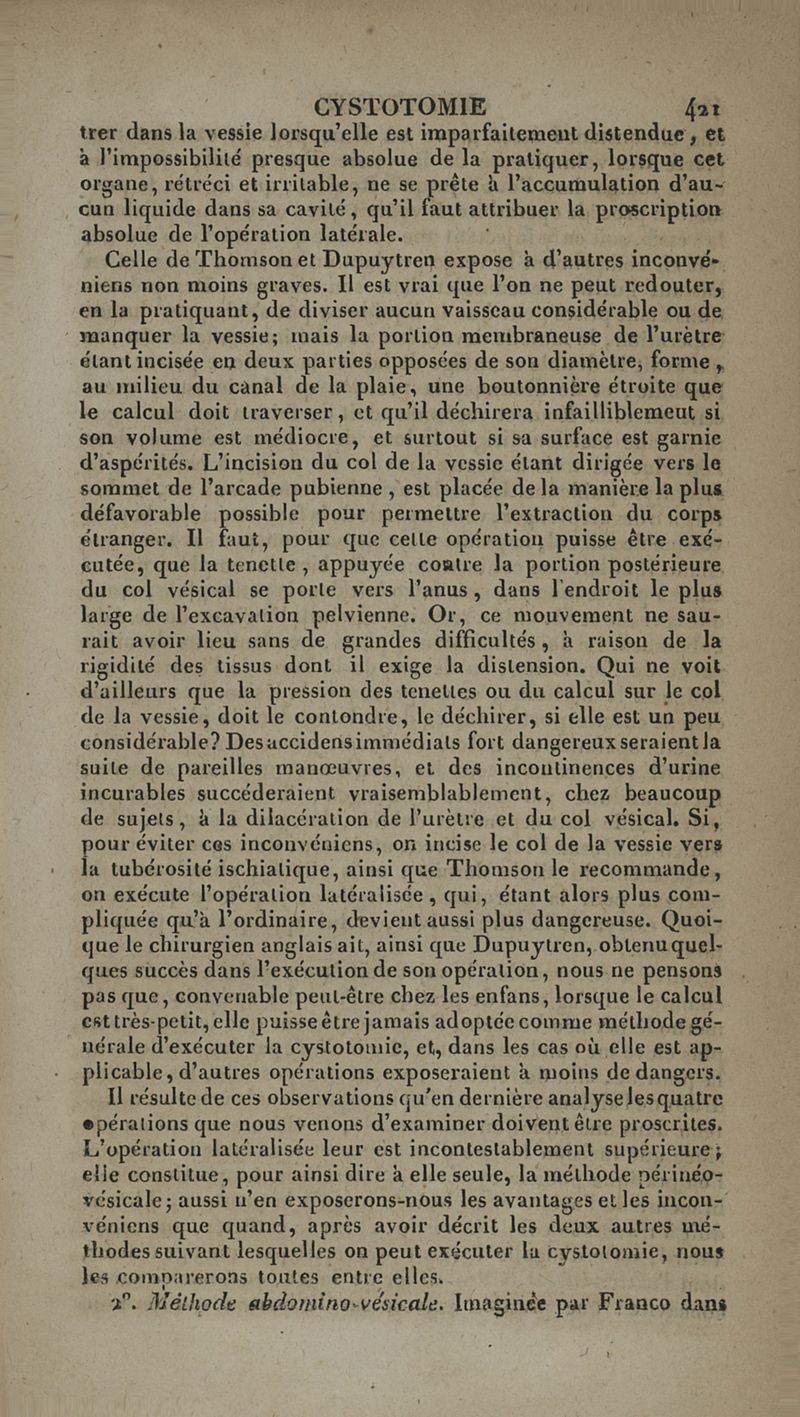 CYSTOTOMIE 421

trer dans la vessie lorsqu'elle est imparfaitement distendue, et à l'impossibilité presque absolue de la pratiquer, lorsque cet organe, rétréci et irritable, ne se prête à l'accumulation d'aucun liquide dans sa cavité, qu'il faut attribuer la proscription absolue de l'opération latérale.

Celle de Thomson et Dupuytren expose à d'autres inconvéniens non moins graves. Il est vrai que l'on ne peut redouter, en la pratiquant, de diviser aucun vaisseau considérable ou de manquer la vessie; mais la portion membraneuse de l'urètre étant incisée en deux parties opposées de son diamètre, forme, au milieu du canal de la plaie, une boutonnière étroite que le calcul doit traverser, et qu'il déchirera infailliblement si son volume est médiocre, et surtout si sa surface est garnie d'aspérités. L'incision du col de la vessie étant dirigée vers le sommet de l'arcade pubienne, est placée de la manière la plus défavorable possible pour permettre l'extraction du corps étranger. Il faut, pour que cette opération puisse être exécutée, que la tenette, appuyée contre la portion postérieure du col vésical se porte vers l'anus, dans l'endroit le plus large de l'excavation pelvienne. Or, ce mouvement ne saurait avoir lieu sans de grandes difficultés, à raison de la rigidité des tissus dont il exige la distension. Qui ne voit d'ailleurs que la pression des tenettes ou du calcul sur le col de la vessie, doit le contondre, le déchirer, si elle est un peu considérable? Des accidens immédiats fort dangereux seraient la suite de pareilles manœuvres, et des incontinences d'urine incurables succéderaient vraisemblablement, chez beaucoup de sujets, à la dilacération de l'urètre et du col vésical. Si, pour éviter ces inconvéniens, on incise le col de la vessie vers la tubérosité ischiatique, ainsi que Thomson le recommande, on exécute l'opération latéralisée, qui, étant alors plus compliquée qu'à l'ordinaire, devient aussi plus dangereuse. Quoique le chirurgien anglais ait, ainsi que Dupuytren, obtenu quelques succès dans l'exécution de son opération, nous ne pensons pas que, convenable peut-être chez les enfans, lorsque le calcul est très-petit, elle puisse être jamais adoptée comme méthode générale d'exécuter la cystotomie, et, dans les cas où elle est applicable, d'autres opérations exposeraient à moins de dangers.

Il résulte de ces observations qu'en dernière analyse les quatre opérations que nous venons d'examiner doivent être proscrites. L'opération latéralisée leur est incontestablement supérieure; elle constitue, pour ainsi dire à elle seule, la méthode périnéo-vésicale; aussi n'en exposerons-nous les avantages et les inconvéniens que quand, après avoir décrit les deux autres méthodes suivant lesquelles on peut exécuter la cystotomie, nous les comparerons toutes entre elles.

2°. Méthode abdomino-vésicale. Imaginée par Franco dans